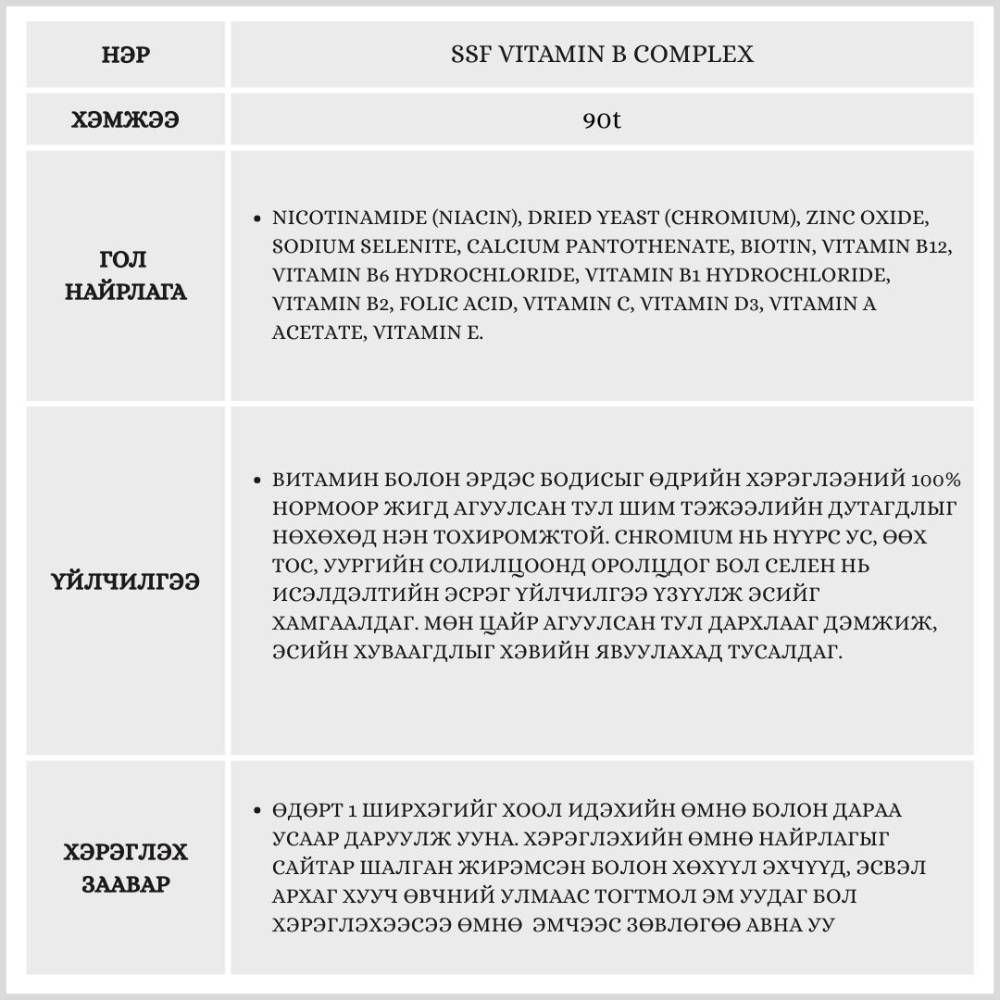 | НЭР | SSF VITAMIN B COMPLEX |
|---|---|
| ХЭМЖЭЭ | 90t |
| ГОЛ НАЙРЛАГА | • NICOTINAMIDE (NIACIN), DRIED YEAST (CHROMIUM), ZINC OXIDE, SODIUM SELENITE, CALCIUM PANTOTHENATE, BIOTIN, VITAMIN B12, VITAMIN B6 HYDROCHLORIDE, VITAMIN B1 HYDROCHLORIDE, VITAMIN B2, FOLIC ACID, VITAMIN C, VITAMIN D3, VITAMIN A ACETATE, VITAMIN E. |
| ҮЙЛЧИЛГЭЭ | • ВИТАМИН БОЛОН ЭРДЭС БОДИСЫГ ӨДРИЙН ХЭРЭГЛЭЭНИЙ 100% НОРМООР ЖИГД АГУУЛСАН ТУЛ ШИМ ТЭЖЭЭЛИЙН ДУТАГДЛЫГ НӨХӨХӨД НЭН ТОХИРОМЖТОЙ. CHROMIUM НЬ НҮҮРС УС, ӨӨХ ТОС, УУРГИЙН СОЛИЛЦООНД ОРОЛЦДОГ БОЛ СЕЛЕН НЬ ИСЭЛДЭЛТИЙН ЭСРЭГ ҮЙЛЧИЛГЭЭ ҮЗҮҮЛЖ ЭСИЙГ ХАМГААЛДАГ. МӨН ЦАЙР АГУУЛСАН ТУЛ ДАРХЛААГ ДЭМЖИЖ, ЭСИЙН ХУВААГДЛЫГ ХЭВИЙН ЯВУУЛАХАД ТУСАЛДАГ. |
| ХЭРЭГЛЭХ ЗААВАР | • ӨДӨРТ 1 ШИРХЭГИЙГ ХООЛ ИДЭХИЙН ӨМНӨ БОЛОН ДАРАА УСААР ДАРУУЛЖ УУНА. ХЭРЭГЛЭХИЙН ӨМНӨ НАЙРЛАГЫГ САЙТАР ШАЛГАН ЖИРЭМСЭН БОЛОН ХӨХҮҮЛ ЭХЧҮҮД, ЭСВЭЛ АРХАГ ХУУЧ ӨВЧНИЙ УЛМААС ТОГТМОЛ ЭМ УУДАГ БОЛ ХЭРЭГЛЭХЭЭСЭЭ ӨМНӨ ЭМЧЭЭС ЗӨВЛӨГӨӨ АВНА УУ |